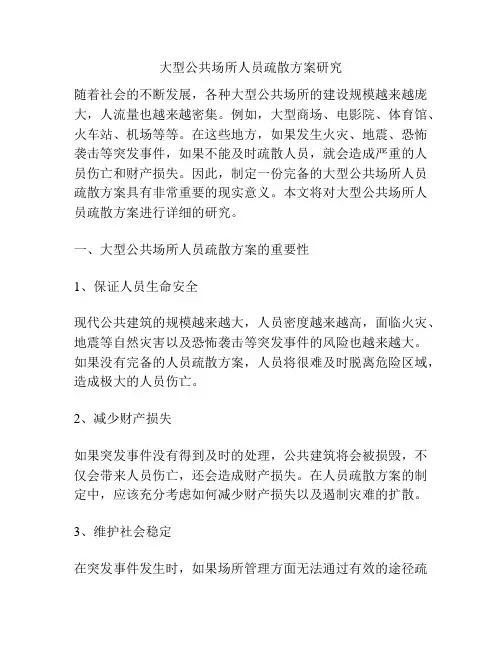 大型公共场所人员疏散方案研究

随着社会的不断发展，各种大型公共场所的建设规模越来越庞大，人流量也越来越密集。例如，大型商场、电影院、体育馆、火车站、机场等等。在这些地方，如果发生火灾、地震、恐怖袭击等突发事件，如果不能及时疏散人员，就会造成严重的人员伤亡和财产损失。因此，制定一份完备的大型公共场所人员疏散方案具有非常重要的现实意义。本文将对大型公共场所人员疏散方案进行详细的研究。

一、大型公共场所人员疏散方案的重要性

1、保证人员生命安全

现代公共建筑的规模越来越大，人员密度越来越高，面临火灾、地震等自然灾害以及恐怖袭击等突发事件的风险也越来越大。如果没有完备的人员疏散方案，人员将很难及时脱离危险区域，造成极大的人员伤亡。

2、减少财产损失

如果突发事件没有得到及时的处理，公共建筑将会被损毁，不仅会带来人员伤亡，还会造成财产损失。在人员疏散方案的制定中，应该充分考虑如何减少财产损失以及遏制灾难的扩散。

3、维护社会稳定

在突发事件发生时，如果场所管理方面无法通过有效的途径疏